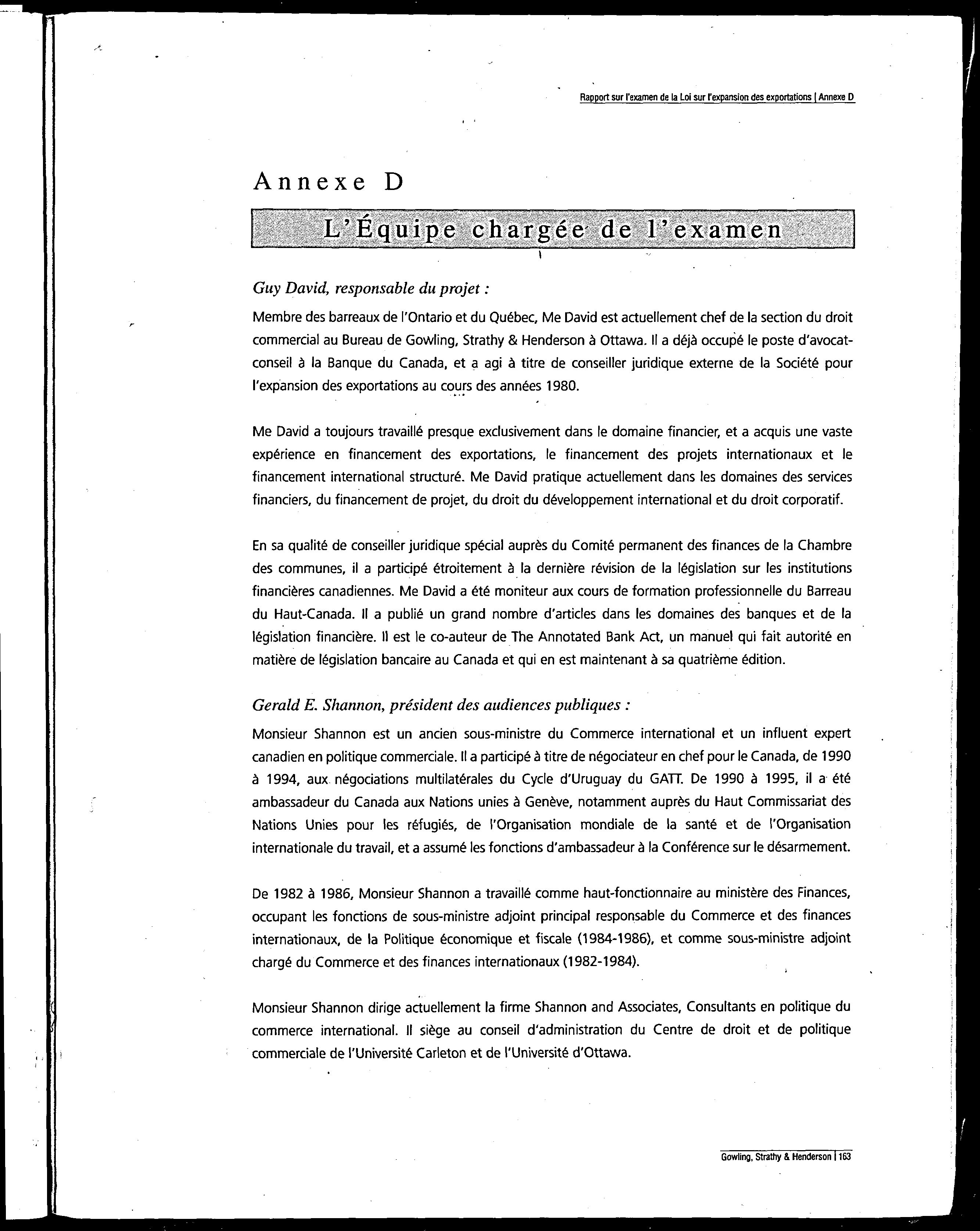 Rapport sur l'examen de la Loi sur l'expansion des exportations | Annexe D

Annexe D

L'Équipe chargée de l'examen

Guy David, responsable du projet :

Membre des barreaux de l'Ontario et du Québec, Me David est actuellement chef de la section du droit commercial au Bureau de Gowling, Strathy & Henderson à Ottawa. Il a déjà occupé le poste d'avocat-conseil à la Banque du Canada, et a agi à titre de conseiller juridique externe de la Société pour l'expansion des exportations au cours des années 1980.

Me David a toujours travaillé presque exclusivement dans le domaine financier, et a acquis une vaste expérience en financement des exportations, le financement des projets internationaux et le financement international structuré. Me David pratique actuellement dans les domaines des services financiers, du financement de projet, du droit du développement international et du droit corporatif.

En sa qualité de conseiller juridique spécial auprès du Comité permanent des finances de la Chambre des communes, il a participé étroitement à la dernière révision de la législation sur les institutions financières canadiennes. Me David a été moniteur aux cours de formation professionnelle du Barreau du Haut-Canada. Il a publié un grand nombre d'articles dans les domaines des banques et de la législation financière. Il est le co-auteur de The Annotated Bank Act, un manuel qui fait autorité en matière de législation bancaire au Canada et qui en est maintenant à sa quatrième édition.

Gerald E. Shannon, président des audiences publiques :

Monsieur Shannon est un ancien sous-ministre du Commerce international et un influent expert canadien en politique commerciale. Il a participé à titre de négociateur en chef pour le Canada, de 1990 à 1994, aux négociations multilatérales du Cycle d'Uruguay du GATT. De 1990 à 1995, il a été ambassadeur du Canada aux Nations unies à Genève, notamment auprès du Haut Commissariat des Nations Unies pour les réfugiés, de l'Organisation mondiale de la santé et de l'Organisation internationale du travail, et a assumé les fonctions d'ambassadeur à la Conférence sur le désarmement.

De 1982 à 1986, Monsieur Shannon a travaillé comme haut-fonctionnaire au ministère des Finances, occupant les fonctions de sous-ministre adjoint principal responsable du Commerce et des finances internationaux, de la Politique économique et fiscale (1984-1986), et comme sous-ministre adjoint chargé du Commerce et des finances internationaux (1982-1984).

Monsieur Shannon dirige actuellement la firme Shannon and Associates, Consultants en politique du commerce international. Il siège au conseil d'administration du Centre de droit et de politique commerciale de l'Université Carleton et de l'Université d'Ottawa.

Gowling, Strathy & Henderson | 163